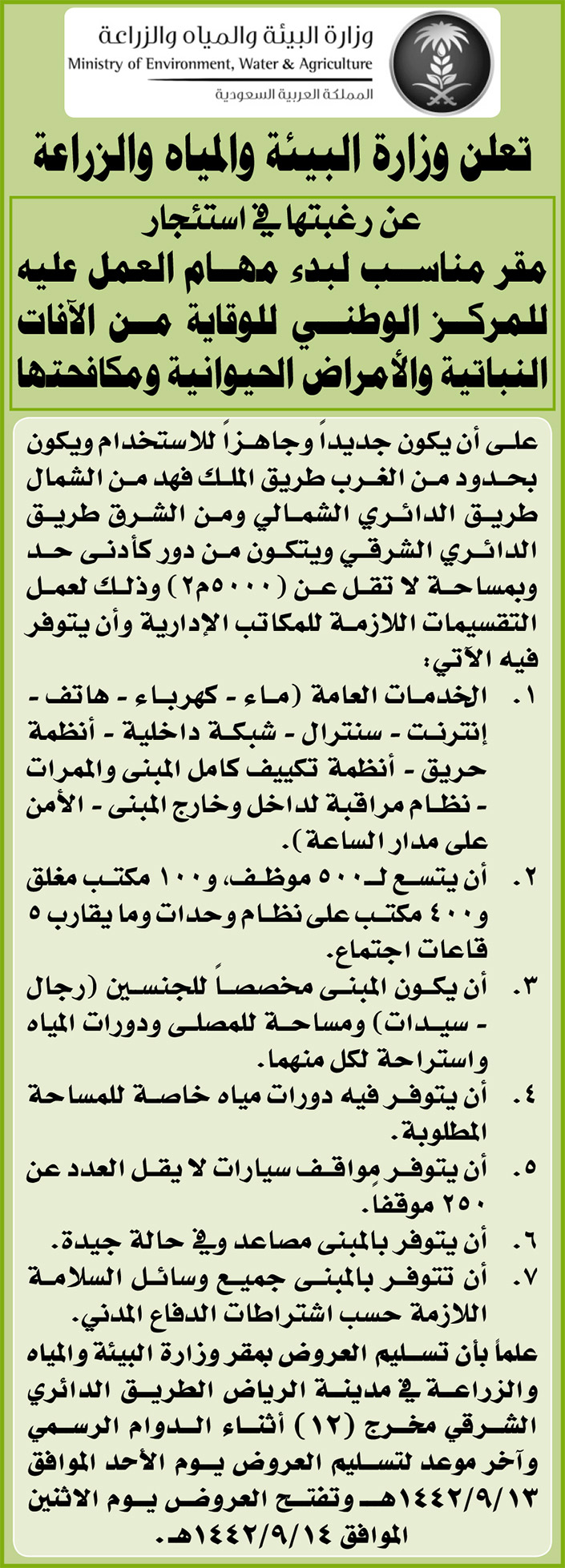 وزارة البيئة والمياه والزراعة
Ministry of Environment, Water & Agriculture
المملكة العربية السعودية

تعلن وزارة البيئة والمياه والزراعة

عن رغبتها في استئجار
مقر مناسب لبدء مهام العمل عليه للمركز الوطني للوقاية من الآفات النباتية والأمراض الحيوانية ومكافحتها

على أن يكون جديداً وجاهزاً للاستخدام ويكون بحدود من الغرب طريق الملك فهد من الشمال طريق الدائري الشمالي ومن الشرق طريق الدائري الشرقي ويتكون من دور كأدنى حد وبمساحة لا تقل عن (٥٠٠٠م٢) وذلك لعمل التقسيمات اللازمة للمكاتب الإدارية وأن يتوفر فيه الآتي:

١. الخدمات العامة (ماء - كهرباء - هاتف - إنترنت - سنترال - شبكة داخلية - أنظمة حريق - أنظمة تكييف كامل المبنى والممرات - نظام مراقبة لداخل وخارج المبنى - الأمن على مدار الساعة).
٢. أن يتسع لـ٥٠٠ موظف، و١٠٠ مكتب مغلق و٤٠٠ مكتب على نظام وحدات وما يقارب ٥ قاعات اجتماع.
٣. أن يكون المبنى مخصصاً للجنسين (رجال - سيدات) ومساحة للمصلى ودورات المياه واستراحة لكل منهما.
٤. أن يتوفر فيه دورات مياه خاصة للمساحة المطلوبة.
٥. أن يتوفر مواقف سيارات لا يقل العدد عن ٢٥٠ موقفاً.
٦. أن يتوفر بالمبنى مصاعد وفي حالة جيدة.
٧. أن تتوفر بالمبنى جميع وسائل السلامة اللازمة حسب اشتراطات الدفاع المدني.

علماً بأن تسليم العروض بمقر وزارة البيئة والمياه والزراعة في مدينة الرياض الطريق الدائري الشرقي مخرج (١٢) أثناء الدوام الرسمي وآخر موعد لتسليم العروض يوم الأحد الموافق ١٤٤٢/٩/١٣هـ وتفتح العروض يوم الاثنين الموافق ١٤٤٢/٩/١٤هـ.